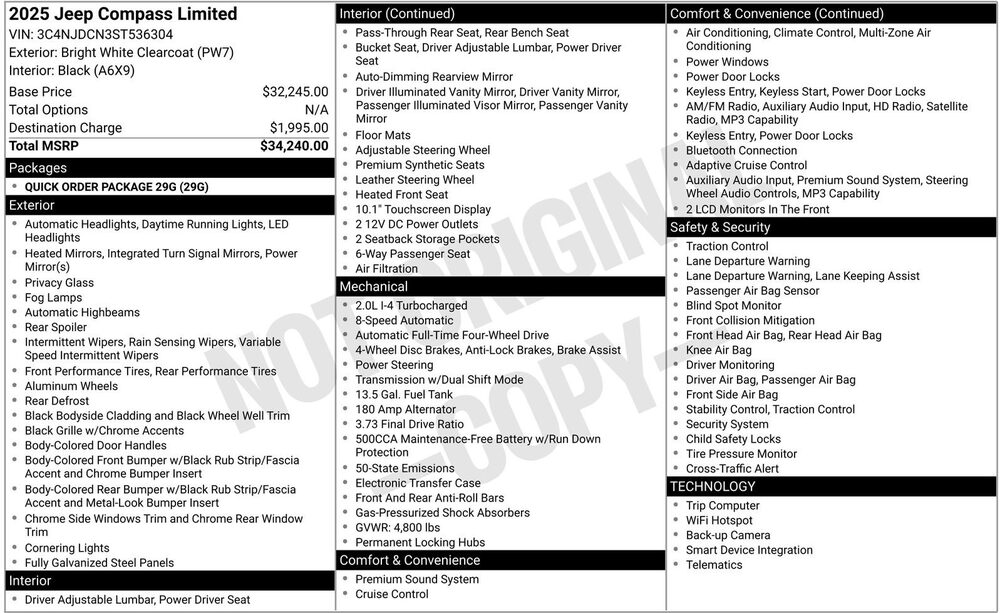 2025 Jeep Compass Limited
VIN: 3C4NJDCN3ST536304
Exterior: Bright White Clearcoat (PW7)
Interior: Black (A6X9)

Base Price $32,245.00
Total Options N/A
Destination Charge $1,995.00
Total MSRP $34,240.00

Packages
• QUICK ORDER PACKAGE 29G (29G)

Exterior
• Automatic Headlights, Daytime Running Lights, LED Headlights
• Heated Mirrors, Integrated Turn Signal Mirrors, Power Mirror(s)
• Privacy Glass
• Fog Lamps
• Automatic Highbeams
• Rear Spoiler
• Intermittent Wipers, Rain Sensing Wipers, Variable Speed Intermittent Wipers
• Front Performance Tires, Rear Performance Tires
• Aluminum Wheels
• Rear Defrost
• Black Bodyside Cladding and Black Wheel Well Trim
• Black Grille w/Chrome Accents
• Body-Colored Door Handles
• Body-Colored Front Bumper w/Black Rub Strip/Fascia Accent and Chrome Bumper Insert
• Body-Colored Rear Bumper w/Black Rub Strip/Fascia Accent and Metal-Look Bumper Insert
• Chrome Side Windows Trim and Chrome Rear Window Trim
• Cornering Lights
• Fully Galvanized Steel Panels

Interior
• Driver Adjustable Lumbar, Power Driver Seat

Interior (Continued)
• Pass-Through Rear Seat, Rear Bench Seat
• Bucket Seat, Driver Adjustable Lumbar, Power Driver Seat
• Auto-Dimming Rearview Mirror
• Driver Illuminated Vanity Mirror, Driver Vanity Mirror, Passenger Illuminated Visor Mirror, Passenger Vanity Mirror
• Floor Mats
• Adjustable Steering Wheel
• Premium Synthetic Seats
• Leather Steering Wheel
• Heated Front Seat
• 10.1" Touchscreen Display
• 2 12V DC Power Outlets
• 2 Seatback Storage Pockets
• 6-Way Passenger Seat
• Air Filtration

Mechanical
• 2.0L I-4 Turbocharged
• 8-Speed Automatic
• Automatic Full-Time Four-Wheel Drive
• 4-Wheel Disc Brakes, Anti-Lock Brakes, Brake Assist
• Power Steering
• Transmission w/Dual Shift Mode
• 13.5 Gal. Fuel Tank
• 180 Amp Alternator
• 3.73 Final Drive Ratio
• 500CCA Maintenance-Free Battery w/Run Down Protection
• 50-State Emissions
• Electronic Transfer Case
• Front And Rear Anti-Roll Bars
• Gas-Pressurized Shock Absorbers
• GVWR: 4,800 lbs
• Permanent Locking Hubs

Comfort & Convenience
• Premium Sound System
• Cruise Control

Comfort & Convenience (Continued)
• Air Conditioning, Climate Control, Multi-Zone Air Conditioning
• Power Windows
• Power Door Locks
• Keyless Entry, Keyless Start, Power Door Locks
• AM/FM Radio, Auxiliary Audio Input, HD Radio, Satellite Radio, MP3 Capability
• Keyless Entry, Power Door Locks
• Bluetooth Connection
• Adaptive Cruise Control
• Auxiliary Audio Input, Premium Sound System, Steering Wheel Audio Controls, MP3 Capability
• 2 LCD Monitors In The Front

Safety & Security
• Traction Control
• Lane Departure Warning
• Lane Departure Warning, Lane Keeping Assist
• Passenger Air Bag Sensor
• Blind Spot Monitor
• Front Collision Mitigation
• Front Head Air Bag, Rear Head Air Bag
• Knee Air Bag
• Driver Monitoring
• Driver Air Bag, Passenger Air Bag
• Front Side Air Bag
• Stability Control, Traction Control
• Security System
• Child Safety Locks
• Tire Pressure Monitor
• Cross-Traffic Alert

TECHNOLOGY
• Trip Computer
• WiFi Hotspot
• Back-up Camera
• Smart Device Integration
• Telematics

NOT ORIGINAL COPY